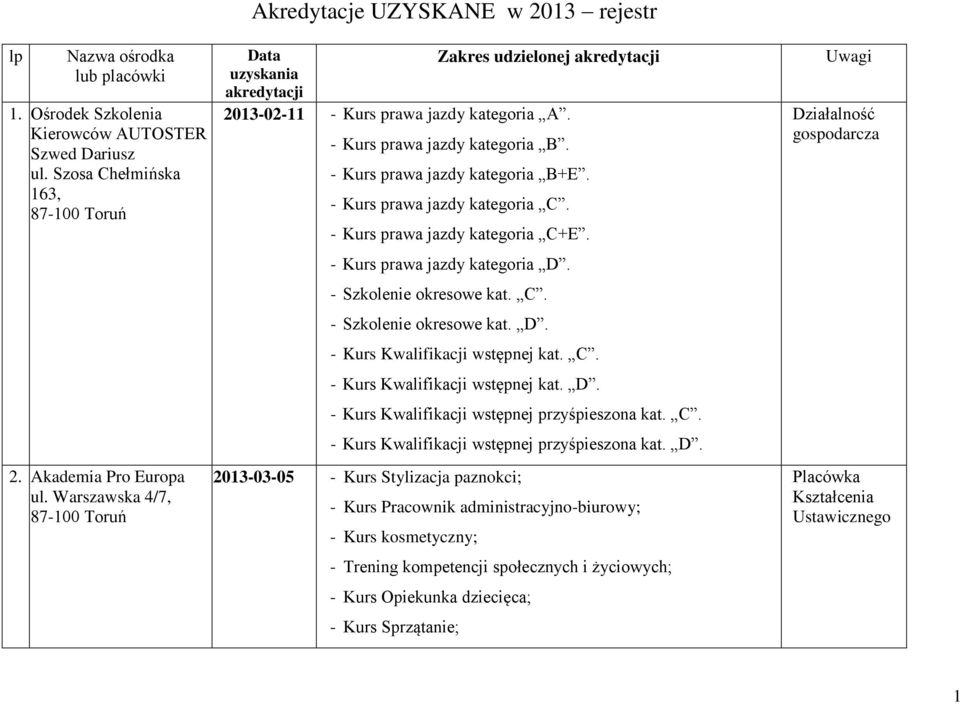 Akredytacje UZYSKANE w 2013 – rejestr

| lp | Nazwa ośrodka lub placówki | Data uzyskania akredytacji | Zakres udzielonej akredytacji | Uwagi |
|---|---|---|---|---|
| 1. | Ośrodek Szkolenia Kierowców AUTOSTER Szwed Dariusz ul. Szosa Chełmińska 163, 87-100 Toruń | 2013-02-11 | - Kurs prawa jazdy kategoria „A”. - Kurs prawa jazdy kategoria „B”. - Kurs prawa jazdy kategoria „B+E”. - Kurs prawa jazdy kategoria „C”. - Kurs prawa jazdy kategoria „C+E”. - Kurs prawa jazdy kategoria „D”. - Szkolenie okresowe kat. „C”. - Szkolenie okresowe kat. „D”. - Kurs Kwalifikacji wstępnej kat. „C”. - Kurs Kwalifikacji wstępnej kat. „D”. - Kurs Kwalifikacji wstępnej przyśpieszona kat. „C”. - Kurs Kwalifikacji wstępnej przyśpieszona kat. „D”. | Działalność gospodarcza |
| 2. | Akademia Pro Europa ul. Warszawska 4/7, 87-100 Toruń | 2013-03-05 | - Kurs Stylizacja paznokci; - Kurs Pracownik administracyjno-biurowy; - Kurs kosmetyczny; - Trening kompetencji społecznych i życiowych; - Kurs Opiekunka dziecięca; - Kurs Sprzątanie; | Placówka Kształcenia Ustawicznego |

1